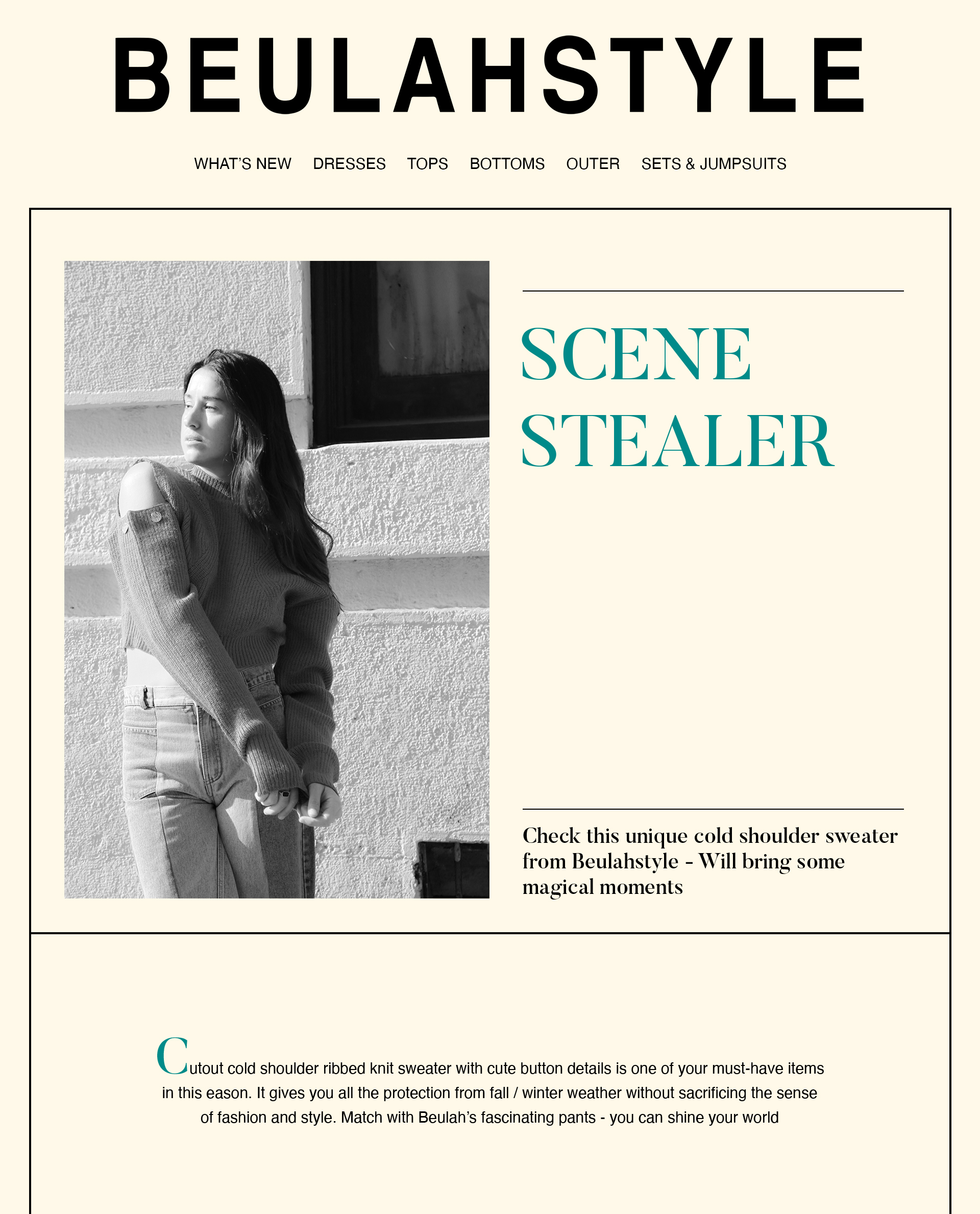 BEULAHSTYLE

WHAT'S NEW DRESSES TOPS BOTTOMS OUTER SETS & JUMPSUITS

SCENE STEALER

Check this unique cold shoulder sweater from Beulahstyle - Will bring some magical moments

Cutout cold shoulder ribbed knit sweater with cute button details is one of your must-have items in this eason. It gives you all the protection from fall / winter weather without sacrificing the sense of fashion and style. Match with Beulah's fascinating pants - you can shine your world